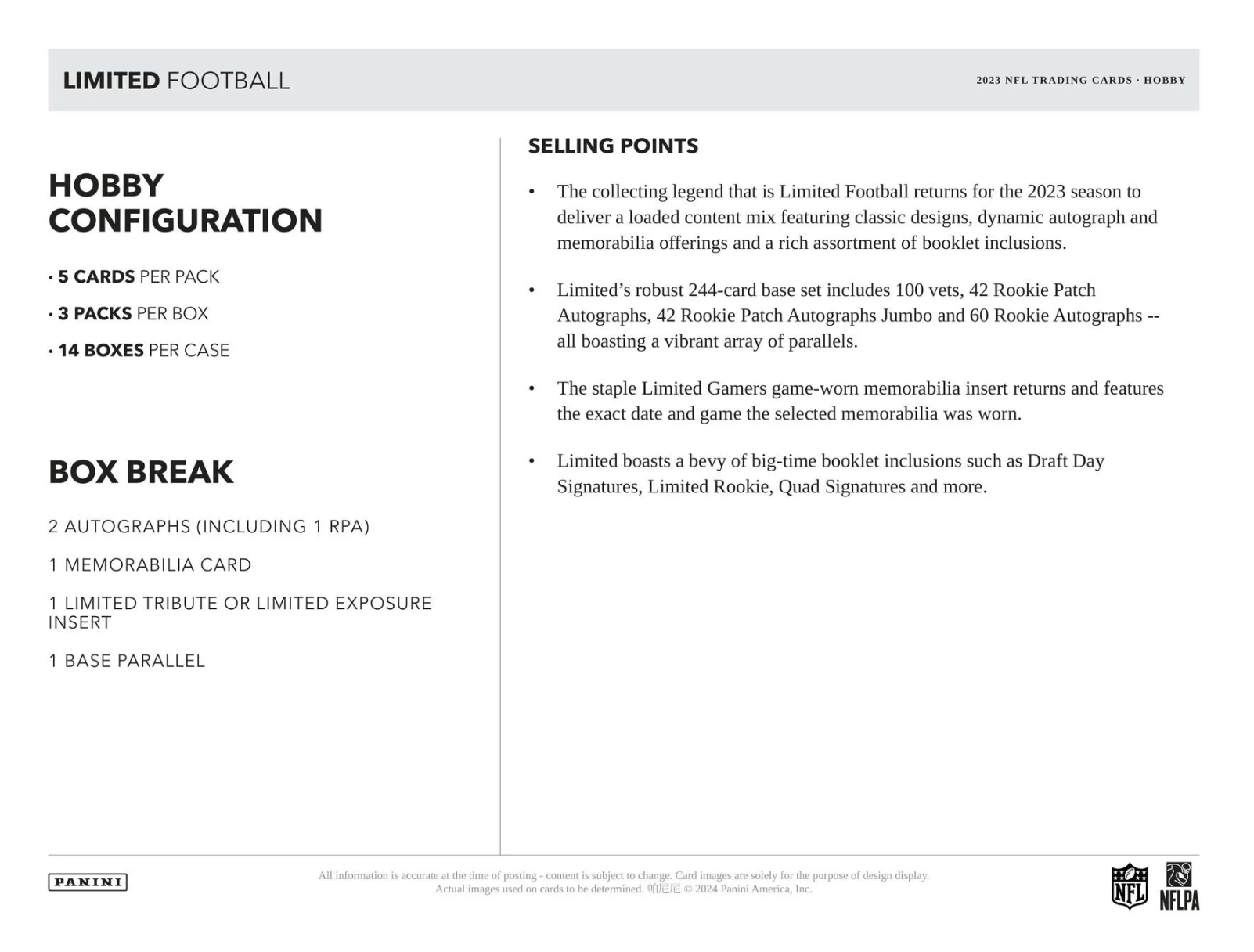 LIMITED FOOTBALL

2023 NFL TRADING CARDS · HOBBY

HOBBY CONFIGURATION

• 5 CARDS PER PACK

• 3 PACKS PER BOX

• 14 BOXES PER CASE

BOX BREAK

2 AUTOGRAPHS (INCLUDING 1 RPA)

1 MEMORABILIA CARD

1 LIMITED TRIBUTE OR LIMITED EXPOSURE INSERT

1 BASE PARALLEL

SELLING POINTS

• The collecting legend that is Limited Football returns for the 2023 season to deliver a loaded content mix featuring classic designs, dynamic autograph and memorabilia offerings and a rich assortment of booklet inclusions.

• Limited's robust 244-card base set includes 100 vets, 42 Rookie Patch Autographs, 42 Rookie Patch Autographs Jumbo and 60 Rookie Autographs -- all boasting a vibrant array of parallels.

• The staple Limited Gamers game-worn memorabilia insert returns and features the exact date and game the selected memorabilia was worn.

• Limited boasts a bevy of big-time booklet inclusions such as Draft Day Signatures, Limited Rookie, Quad Signatures and more.

PANINI

All information is accurate at the time of posting - content is subject to change. Card images are solely for the purpose of design display. Actual images used on cards to be determined. 帕尼尼 © 2024 Panini America, Inc.

NFL

NFLPA